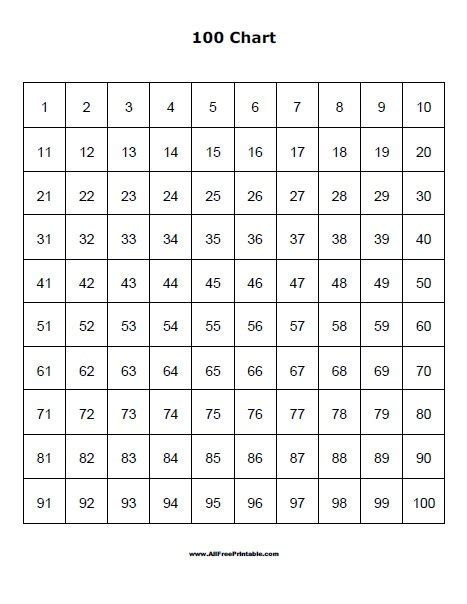 100 Chart

| 1 | 2 | 3 | 4 | 5 | 6 | 7 | 8 | 9 | 10 |
|---|---|---|---|---|---|---|---|---|---|
| 11 | 12 | 13 | 14 | 15 | 16 | 17 | 18 | 19 | 20 |
| 21 | 22 | 23 | 24 | 25 | 26 | 27 | 28 | 29 | 30 |
| 31 | 32 | 33 | 34 | 35 | 36 | 37 | 38 | 39 | 40 |
| 41 | 42 | 43 | 44 | 45 | 46 | 47 | 48 | 49 | 50 |
| 51 | 52 | 53 | 54 | 55 | 56 | 57 | 58 | 59 | 60 |
| 61 | 62 | 63 | 64 | 65 | 66 | 67 | 68 | 69 | 70 |
| 71 | 72 | 73 | 74 | 75 | 76 | 77 | 78 | 79 | 80 |
| 81 | 82 | 83 | 84 | 85 | 86 | 87 | 88 | 89 | 90 |
| 91 | 92 | 93 | 94 | 95 | 96 | 97 | 98 | 99 | 100 |

www.AllFreePrintable.com